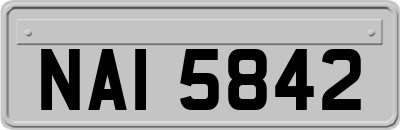 NAI 5842